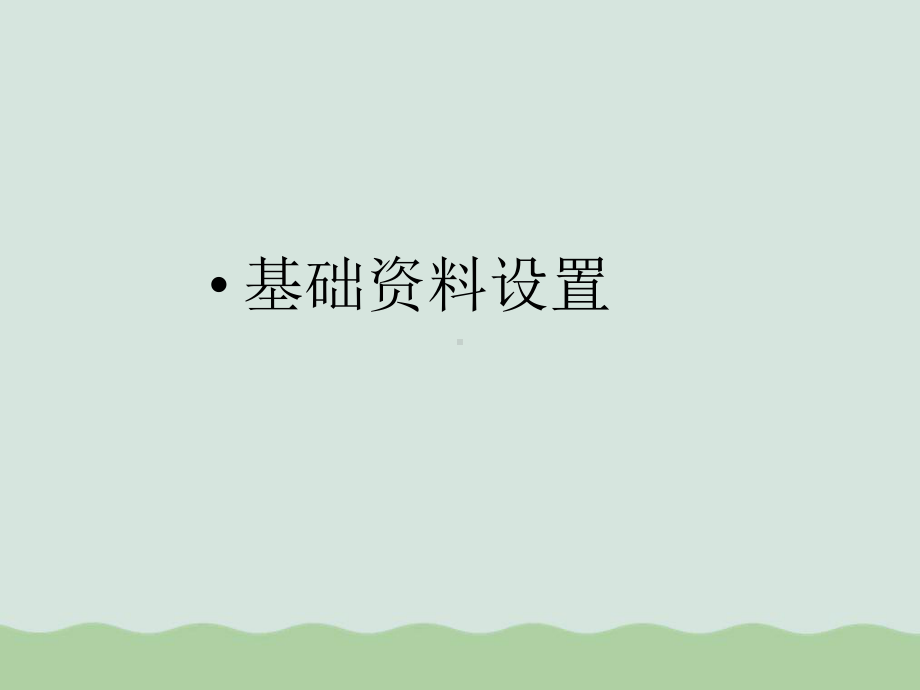 • 基础资料设置